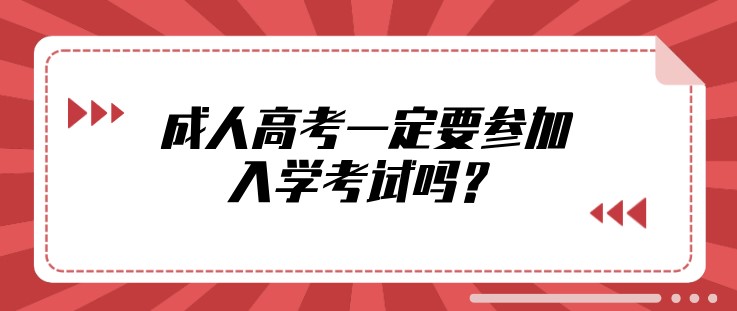 成人高考一定要参加入学考试吗？